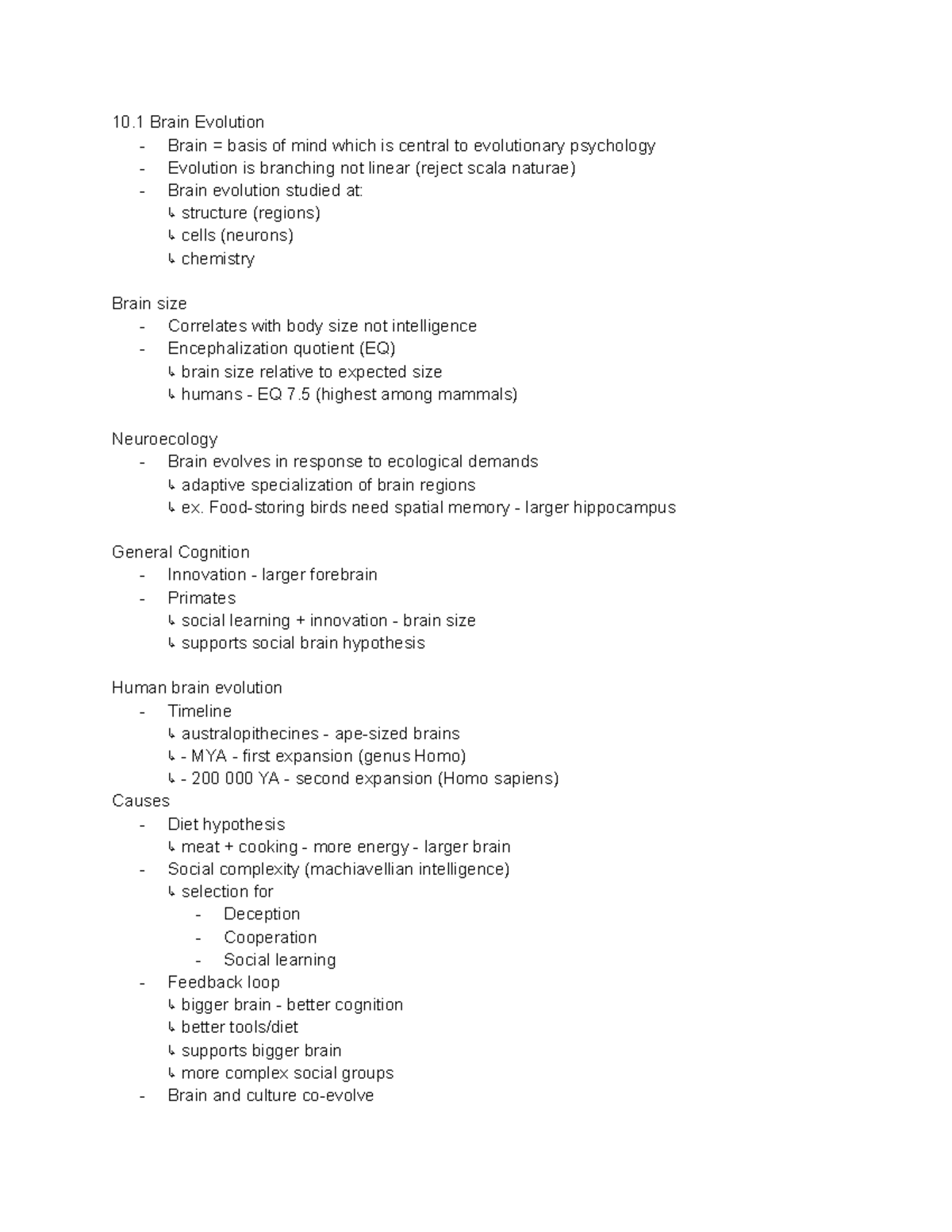 10.1 Brain Evolution
- Brain = basis of mind which is central to evolutionary psychology
- Evolution is branching not linear (reject scala naturae)
- Brain evolution studied at:
↳ structure (regions)
↳ cells (neurons)
↳ chemistry

Brain size
- Correlates with body size not intelligence
- Encephalization quotient (EQ)
↳ brain size relative to expected size
↳ humans - EQ 7.5 (highest among mammals)

Neuroecology
- Brain evolves in response to ecological demands
↳ adaptive specialization of brain regions
↳ ex. Food-storing birds need spatial memory - larger hippocampus

General Cognition
- Innovation - larger forebrain
- Primates
↳ social learning + innovation - brain size
↳ supports social brain hypothesis

Human brain evolution
- Timeline
↳ australopithecines - ape-sized brains
↳ - MYA - first expansion (genus Homo)
↳ - 200 000 YA - second expansion (Homo sapiens)
Causes
- Diet hypothesis
↳ meat + cooking - more energy - larger brain
- Social complexity (machiavellian intelligence)
↳ selection for
- Deception
- Cooperation
- Social learning
- Feedback loop
↳ bigger brain - better cognition
↳ better tools/diet
↳ supports bigger brain
↳ more complex social groups
- Brain and culture co-evolve